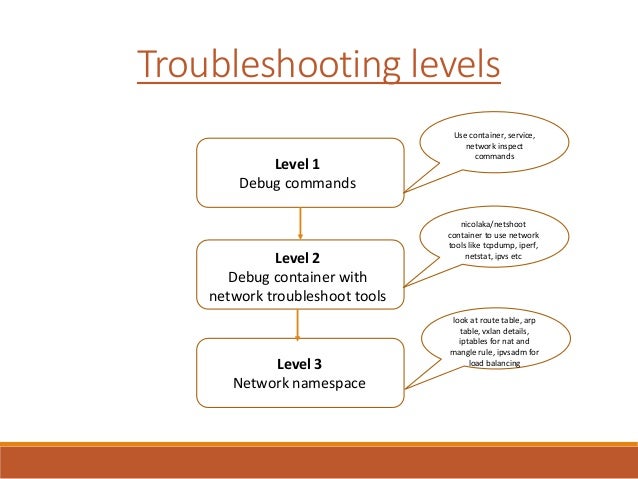 Troubleshooting levels

Level 1
Debug commands

Use container, service, network inspect commands

Level 2
Debug container with network troubleshoot tools

nicolaka/netshoot container to use network tools like tcpdump, iperf, netstat, ipvs etc

Level 3
Network namespace

look at route table, arp table, vxlan details, iptables for nat and mangle rule, ipvsadm for load balancing